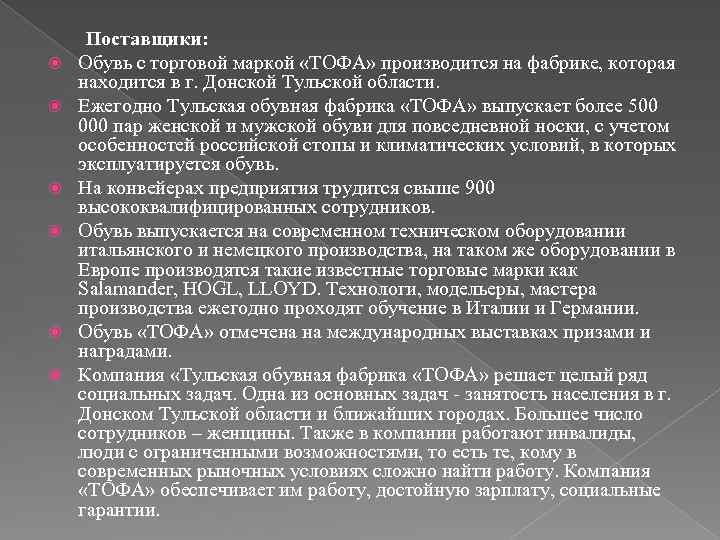 Поставщики:

Обувь с торговой маркой «ТОФА» производится на фабрике, которая находится в г. Донской Тульской области.

Ежегодно Тульская обувная фабрика «ТОФА» выпускает более 500 000 пар женской и мужской обуви для повседневной носки, с учетом особенностей российской стопы и климатических условий, в которых эксплуатируется обувь.

На конвейерах предприятия трудится свыше 900 высококвалифицированных сотрудников.

Обувь выпускается на современном техническом оборудовании итальянского и немецкого производства, на таком же оборудовании в Европе производятся такие известные торговые марки как Salamander, HOGL, LLOYD. Технологи, модельеры, мастера производства ежегодно проходят обучение в Италии и Германии.

Обувь «ТОФА» отмечена на международных выставках призами и наградами.

Компания «Тульская обувная фабрика «ТОФА» решает целый ряд социальных задач. Одна из основных задач - занятость населения в г. Донском Тульской области и ближайших городах. Большее число сотрудников – женщины. Также в компании работают инвалиды, люди с ограниченными возможностями, то есть те, кому в современных рыночных условиях сложно найти работу. Компания «ТОФА» обеспечивает им работу, достойную зарплату, социальные гарантии.